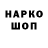 НАРКО
ШОП